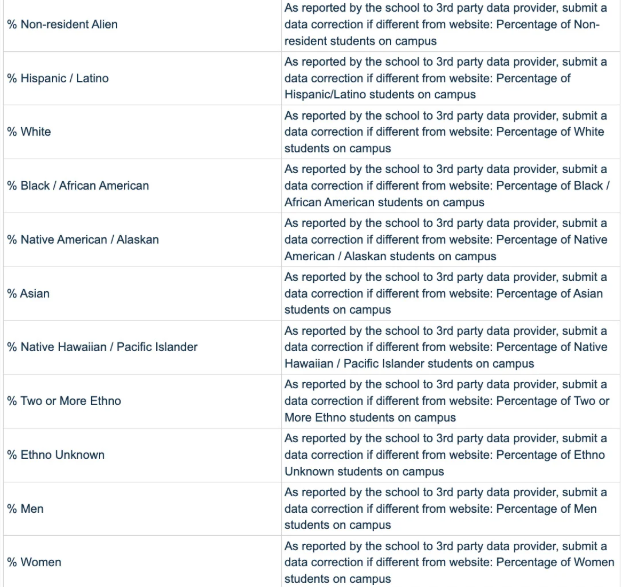 | | |
|---|---|
| % Non-resident Alien | As reported by the school to 3rd party data provider, submit a data correction if different from website: Percentage of Non-resident students on campus |
| % Hispanic / Latino | As reported by the school to 3rd party data provider, submit a data correction if different from website: Percentage of Hispanic/Latino students on campus |
| % White | As reported by the school to 3rd party data provider, submit a data correction if different from website: Percentage of White students on campus |
| % Black / African American | As reported by the school to 3rd party data provider, submit a data correction if different from website: Percentage of Black / African American students on campus |
| % Native American / Alaskan | As reported by the school to 3rd party data provider, submit a data correction if different from website: Percentage of Native American / Alaskan students on campus |
| % Asian | As reported by the school to 3rd party data provider, submit a data correction if different from website: Percentage of Asian students on campus |
| % Native Hawaiian / Pacific Islander | As reported by the school to 3rd party data provider, submit a data correction if different from website: Percentage of Native Hawaiian / Pacific Islander students on campus |
| % Two or More Ethno | As reported by the school to 3rd party data provider, submit a data correction if different from website: Percentage of Two or More Ethno students on campus |
| % Ethno Unknown | As reported by the school to 3rd party data provider, submit a data correction if different from website: Percentage of Ethno Unknown students on campus |
| % Men | As reported by the school to 3rd party data provider, submit a data correction if different from website: Percentage of Men students on campus |
| % Women | As reported by the school to 3rd party data provider, submit a data correction if different from website: Percentage of Women students on campus |